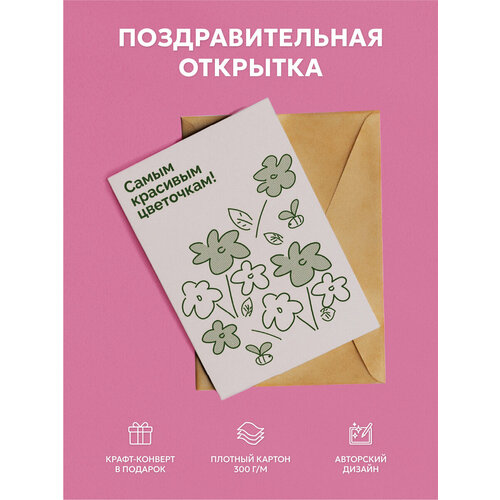 ПОЗДРАВИТЕЛЬНАЯ ОТКРЫТКА

Самым красивым цветочкам!

КРАФТ-КОНВЕРТ В ПОДАРОК

ПЛОТНЫЙ КАРТОН 300 Г/М

АВТОРСКИЙ ДИЗАЙН